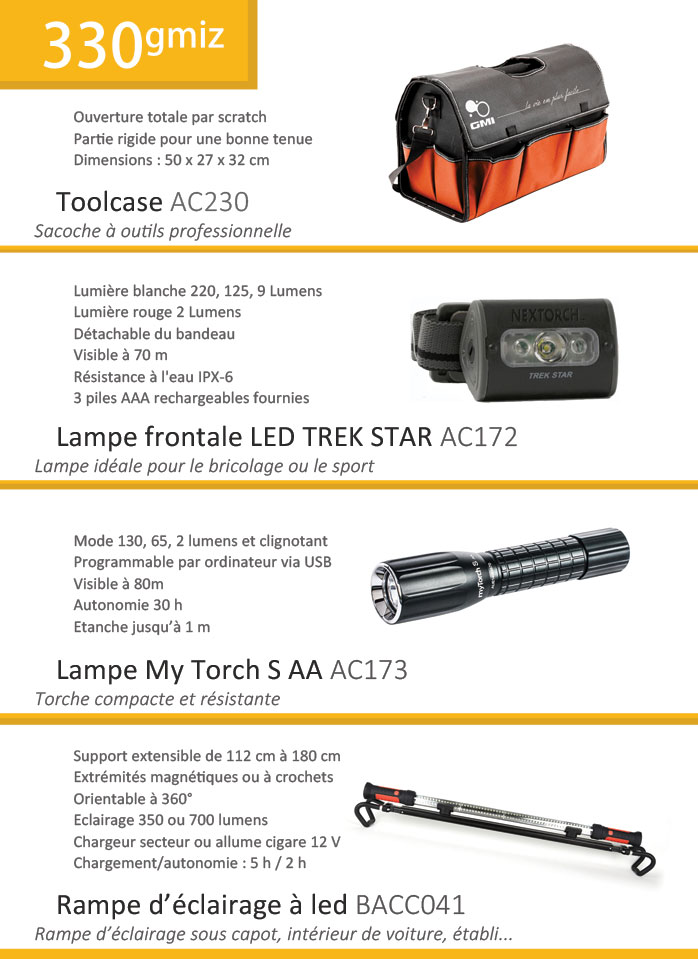 330gmiz

Ouverture totale par scratch
Partie rigide pour une bonne tenue
Dimensions : 50 x 27 x 32 cm

GMI
La vie en plus facile

Toolcase AC230
Sacoche à outils professionnelle

Lumière blanche 220, 125, 9 Lumens
Lumière rouge 2 Lumens
Détachable du bandeau
Visible à 70 m
Résistance à l'eau IPX-6
3 piles AAA rechargeables fournies

NEXTORCH
TREK STAR

Lampe frontale LED TREK STAR AC172
Lampe idéale pour le bricolage ou le sport

Mode 130, 65, 2 lumens et clignotant
Programmable par ordinateur via USB
Visible à 80m
Autonomie 30 h
Etanche jusqu'à 1 m

myTorch S

Lampe My Torch S AA AC173
Torche compacte et résistante

Support extensible de 112 cm à 180 cm
Extrémités magnétiques ou à crochets
Orientable à 360°
Eclairage 350 ou 700 lumens
Chargeur secteur ou allume cigare 12 V
Chargement/autonomie : 5 h / 2 h

Rampe d'éclairage à led BACC041
Rampe d'éclairage sous capot, intérieur de voiture, établi...